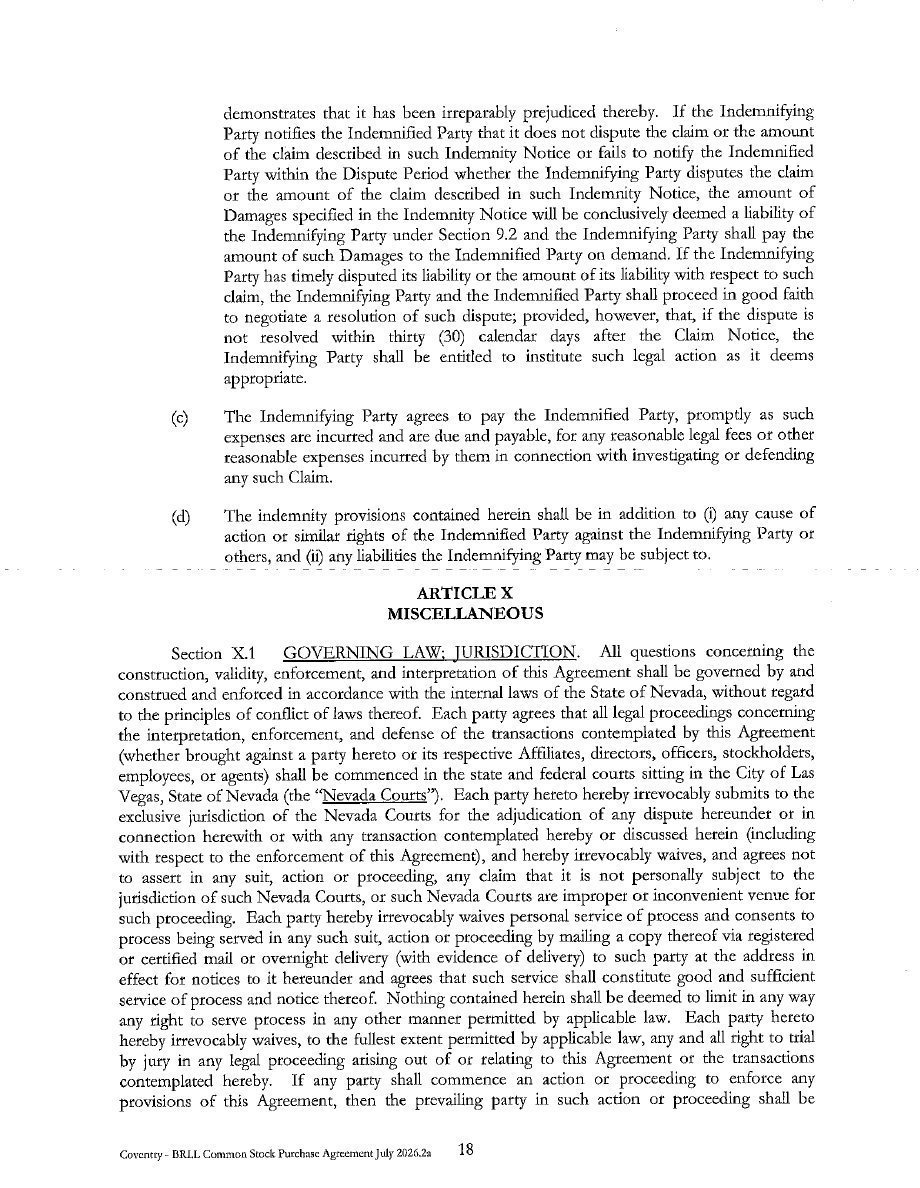 demonstrates that it has been irreparably prejudiced thereby. If the Indemnifying Party notifies the Indemnified Party that it does not dispute the claim or the amount of the claim described in such Indemnity Notice or fails to notify the Indemnified Party within the Dispute Period whether the Indemnifying Party disputes the claim or the amount of the claim described in such Indemnity Notice, the amount of Damages specified in the Indemnity Notice will be conclusively deemed a liability of the Indemnifying Party under Section 9.2 and the Indemnifying Party shall pay the amount of such Damages to the Indemnified Party on demand. If the Indemnifying Party has timely disputed its liability or the amount of its liability with respect to such claim, the Indemnifying Party and the Indemnified Party shall proceed in good faith to negotiate a resolution of such dispute; provided, however, that, if the dispute is not resolved within thirty (30) calendar days after the Claim Notice, the Indemnifying Party shall be entitled to institute such legal action as it deems appropriate.

(c) The Indemnifying Party agrees to pay the Indemnified Party, promptly as such expenses are incurred and are due and payable, for any reasonable legal fees or other reasonable expenses incurred by them in connection with investigating or defending any such Claim.

(d) The indemnity provisions contained herein shall be in addition to (i) any cause of action or similar rights of the Indemnified Party against the Indemnifying Party or others, and (ii) any liabilities the Indemnifying Party may be subject to.

ARTICLE X
MISCELLANEOUS

Section X.1 GOVERNING LAW; JURISDICTION. All questions concerning the construction, validity, enforcement, and interpretation of this Agreement shall be governed by and construed and enforced in accordance with the internal laws of the State of Nevada, without regard to the principles of conflict of laws thereof. Each party agrees that all legal proceedings concerning the interpretation, enforcement, and defense of the transactions contemplated by this Agreement (whether brought against a party hereto or its respective Affiliates, directors, officers, stockholders, employees, or agents) shall be commenced in the state and federal courts sitting in the City of Las Vegas, State of Nevada (the "Nevada Courts"). Each party hereto hereby irrevocably submits to the exclusive jurisdiction of the Nevada Courts for the adjudication of any dispute hereunder or in connection herewith or with any transaction contemplated hereby or discussed herein (including with respect to the enforcement of this Agreement), and hereby irrevocably waives, and agrees not to assert in any suit, action or proceeding, any claim that it is not personally subject to the jurisdiction of such Nevada Courts, or such Nevada Courts are improper or inconvenient venue for such proceeding. Each party hereby irrevocably waives personal service of process and consents to process being served in any such suit, action or proceeding by mailing a copy thereof via registered or certified mail or overnight delivery (with evidence of delivery) to such party at the address in effect for notices to it hereunder and agrees that such service shall constitute good and sufficient service of process and notice thereof. Nothing contained herein shall be deemed to limit in any way any right to serve process in any other manner permitted by applicable law. Each party hereto hereby irrevocably waives, to the fullest extent permitted by applicable law, any and all right to trial by jury in any legal proceeding arising out of or relating to this Agreement or the transactions contemplated hereby. If any party shall commence an action or proceeding to enforce any provisions of this Agreement, then the prevailing party in such action or proceeding shall be

Coventry - BRLL Common Stock Purchase Agreement July 2026.2a 18